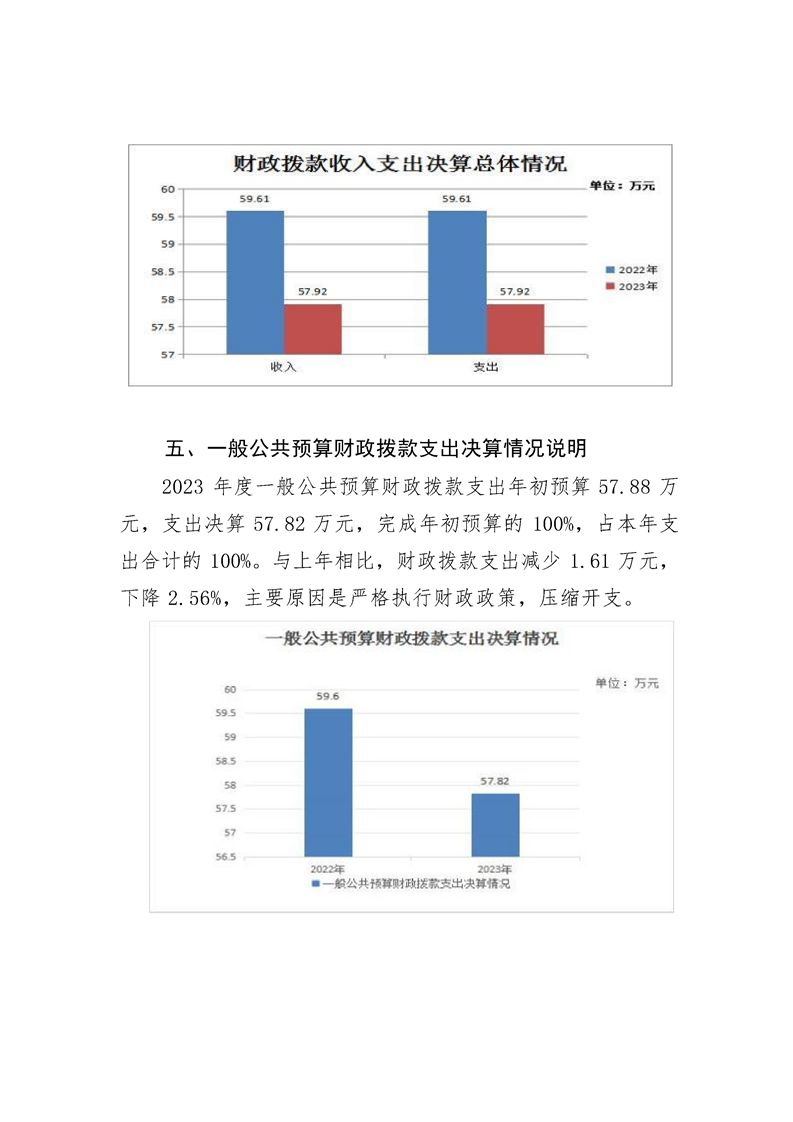 财政拨款收入支出决算总体情况

单位：万元

60
59.5
59
58.5
58
57.5
57

59.61
57.92
59.61
57.92

收入
支出

2022年
2023年

五、一般公共预算财政拨款支出决算情况说明

2023 年度一般公共预算财政拨款支出年初预算 57.88 万元，支出决算 57.82 万元，完成年初预算的 100%，占本年支出合计的 100%。与上年相比，财政拨款支出减少 1.61 万元，下降 2.56%，主要原因是严格执行财政政策，压缩开支。

一般公共预算财政拨款支出决算情况

单位：万元

60
59.5
59
58.5
58
57.5
57
56.5

59.6
57.82

2022年
2023年

一般公共预算财政拨款支出决算情况